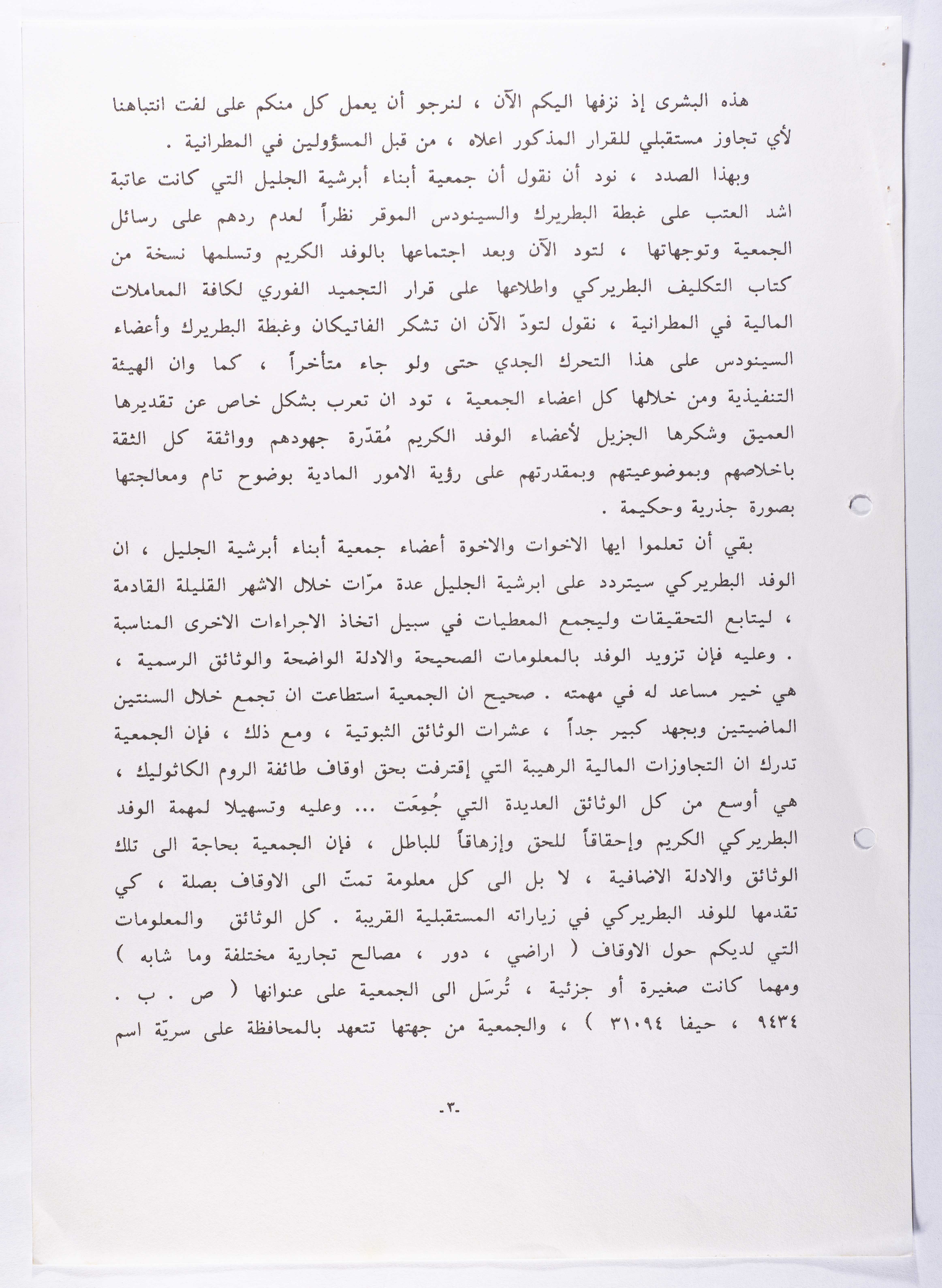 هذه البشرى إذ نزفها اليكم الآن ، لنرجو أن يعمل كل منكم على لفت انتباهنا لأي تجاوز مستقبلي للقرار المذكور اعلاه ، من قبل المسؤولين في المطرانية .

وبهذا الصدد ، نود أن نقول أن جمعية أبناء أبرشية الجليل التي كانت عاتبة اشد العتب على غبطة البطريرك والسينودس الموقر نظراً لعدم ردهم على رسائل الجمعية وتوجهاتها ، لتود الآن وبعد اجتماعها بالوفد الكريم وتسلمها نسخة من كتاب التكليف البطريركي واطلاعها على قرار التجميد الفوري لكافة المعاملات المالية في المطرانية ، نقول لتودّ الآن ان تشكر الفاتيكان وغبطة البطريرك وأعضاء السينودس على هذا التحرك الجدي حتى ولو جاء متأخراً ، كما وان الهيئة التنفيذية ومن خلالها كل اعضاء الجمعية ، تود ان تعرب بشكل خاص عن تقديرها العميق وشكرها الجزيل لأعضاء الوفد الكريم مُقدّرة جهودهم وواثقة كل الثقة باخلاصهم وبموضوعيتهم وبمقدرتهم على رؤية الامور المادية بوضوح تام ومعالجتها بصورة جذرية وحكيمة .

بقي أن تعلموا ايها الاخوات والاخوة أعضاء جمعية أبناء أبرشية الجليل ، ان الوفد البطريركي سيتردد على ابرشية الجليل عدة مرّات خلال الاشهر القليلة القادمة ، ليتابع التحقيقات وليجمع المعطيات في سبيل اتخاذ الاجراءات الاخرى المناسبة . وعليه فإن تزويد الوفد بالمعلومات الصحيحة والادلة الواضحة والوثائق الرسمية ، هي خير مساعد له في مهمته . صحيح ان الجمعية استطاعت ان تجمع خلال السنتين الماضيتين وبجهد كبير جداً ، عشرات الوثائق الثبوتية ، ومع ذلك ، فإن الجمعية تدرك ان التجاوزات المالية الرهيبة التي إقترفت بحق اوقاف طائفة الروم الكاثوليك ، هي أوسع من كل الوثائق العديدة التي جُمِعَت ... وعليه وتسهيلا لمهمة الوفد البطريركي الكريم وإحقاقاً للحق وإزهاقاً للباطل ، فإن الجمعية بحاجة الى تلك الوثائق والادلة الاضافية ، لا بل الى كل معلومة تمتّ الى الاوقاف بصلة ، كي تقدمها للوفد البطريركي في زياراته المستقبلية القريبة . كل الوثائق والمعلومات التي لديكم حول الاوقاف ( اراضي ، دور ، مصالح تجارية مختلفة وما شابه ) ومهما كانت صغيرة أو جزئية ، تُرسَل الى الجمعية على عنوانها ( ص . ب . ٩٤٣٤ ، حيفا ٣١٠٩٤ ) ، والجمعية من جهتها تتعهد بالمحافظة على سريّة اسم

-٣-